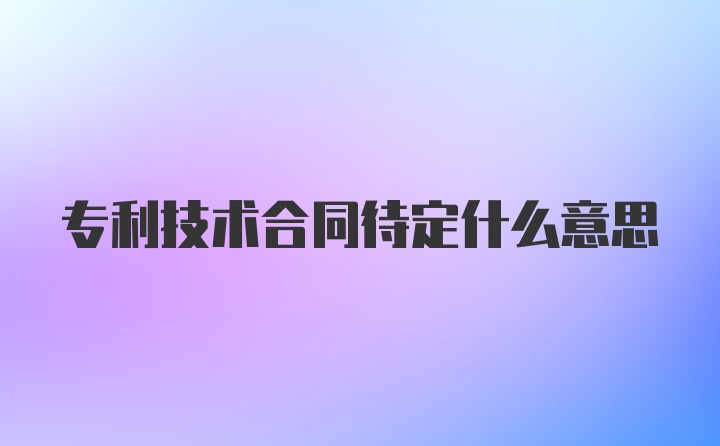 专利技术合同待定什么意思